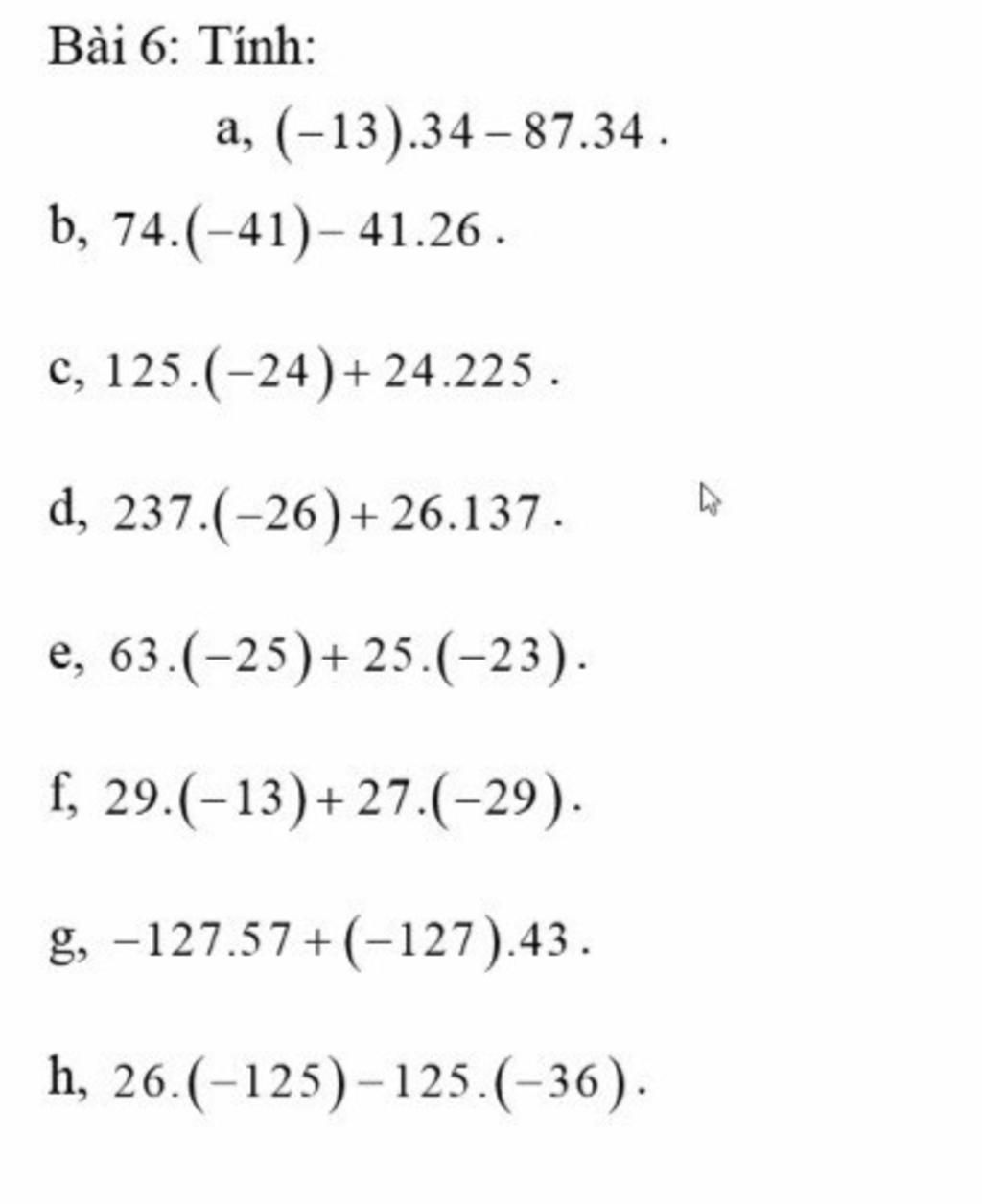 Bài 6: Tính:

a, $(-13).34-87.34$.

b, $74.(-41)-41.26$.

c, $125.(-24)+24.225$.

d, $237.(-26)+26.137$.

e, $63.(-25)+25.(-23)$.

f, $29.(-13)+27.(-29)$.

g, $-127.57+(-127).43$.

h, $26.(-125)-125.(-36)$.